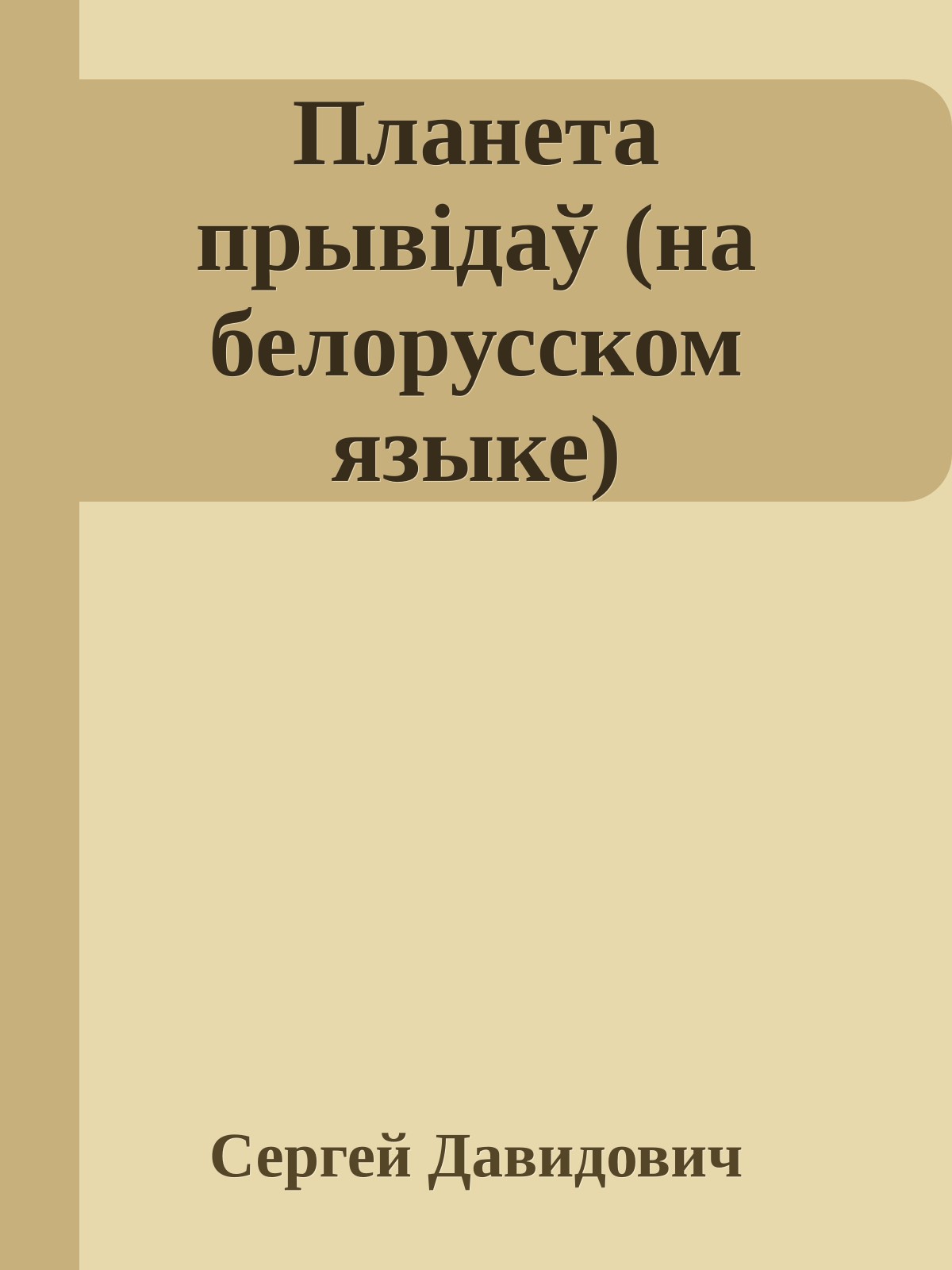 Планета прывідаў (на белорусском языке)

Сергей Давидович